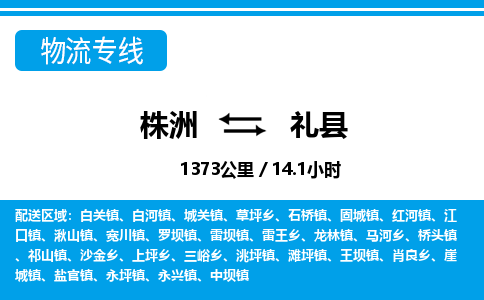 物流专线

株洲 礼县

1373公里 / 14.1小时

配送区域：白关镇、白河镇、城关镇、草坪乡、石桥镇、固城镇、红河镇、江口镇、湫山镇、宽川镇、罗坝镇、雷坝镇、雷王乡、龙林镇、马河乡、桥头镇、祁山镇、沙金乡、上坪乡、三峪乡、洮坪镇、滩坪镇、王坝镇、肖良乡、崖城镇、盐官镇、永坪镇、永兴镇、中坝镇